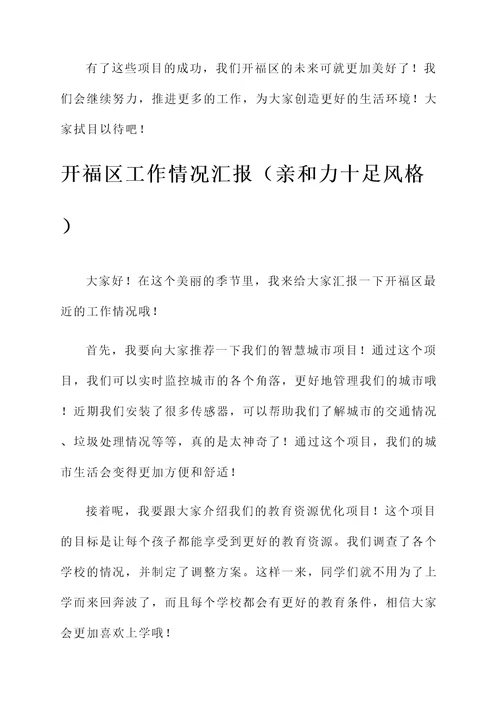 有了这些项目的成功，我们开福区的未来可就更加美好了！我们会继续努力，推进更多的工作，为大家创造更好的生活环境！大家拭目以待吧！

开福区工作情况汇报（亲和力十足风格）

大家好！在这个美丽的季节里，我来给大家汇报一下开福区最近的工作情况哦！

首先，我要向大家推荐一下我们的智慧城市项目！通过这个项目，我们可以实时监控城市的各个角落，更好地管理我们的城市哦！近期我们安装了很多传感器，可以帮助我们了解城市的交通情况、垃圾处理情况等等，真的是太神奇了！通过这个项目，我们的城市生活会变得更加方便和舒适！

接着呢，我要跟大家介绍我们的教育资源优化项目！这个项目的目标是让每个孩子都能享受到更好的教育资源。我们调查了各个学校的情况，并制定了调整方案。这样一来，同学们就不用为了上学而来回奔波了，而且每个学校都会有更好的教育条件，相信大家会更加喜欢上学哦！